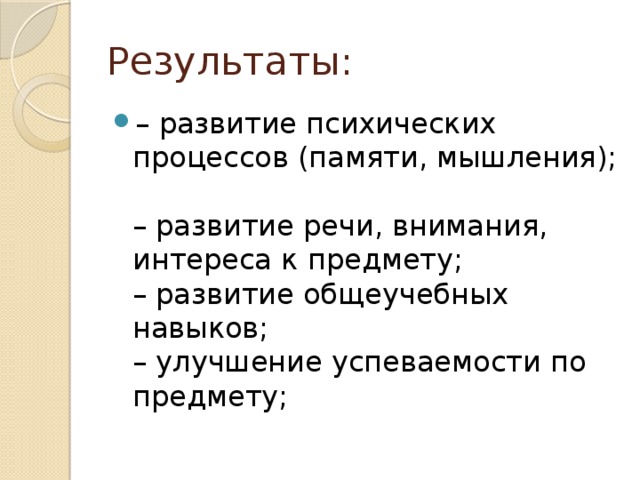 Результаты:

– развитие психических процессов (памяти, мышления);

– развитие речи, внимания, интереса к предмету;
– развитие общеучебных навыков;
– улучшение успеваемости по предмету;